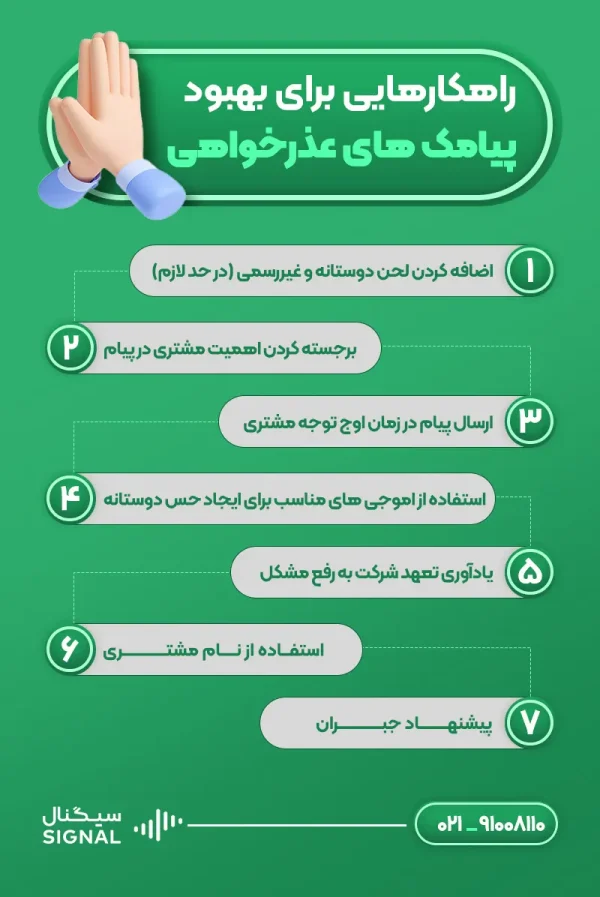 راهکارهایی برای بهبود
پیامک های عذرخواهی

۱ اضافه کردن لحن دوستانه و غیررسمی (در حد لازم)

۲ برجسته کردن اهمیت مشتری در پیام

۳ ارسال پیام در زمان اوج توجه مشتری

۴ استفاده از اموجی های مناسب برای ایجاد حس دوستانه

۵ یادآوری تعهد شرکت به رفع مشکل

۶ استفاده از نام مشتری

۷ پیشنهاد جبران

سیگنال
SIGNAL

۰۲۱ _ ۹۱۰۰۸۱۱۰